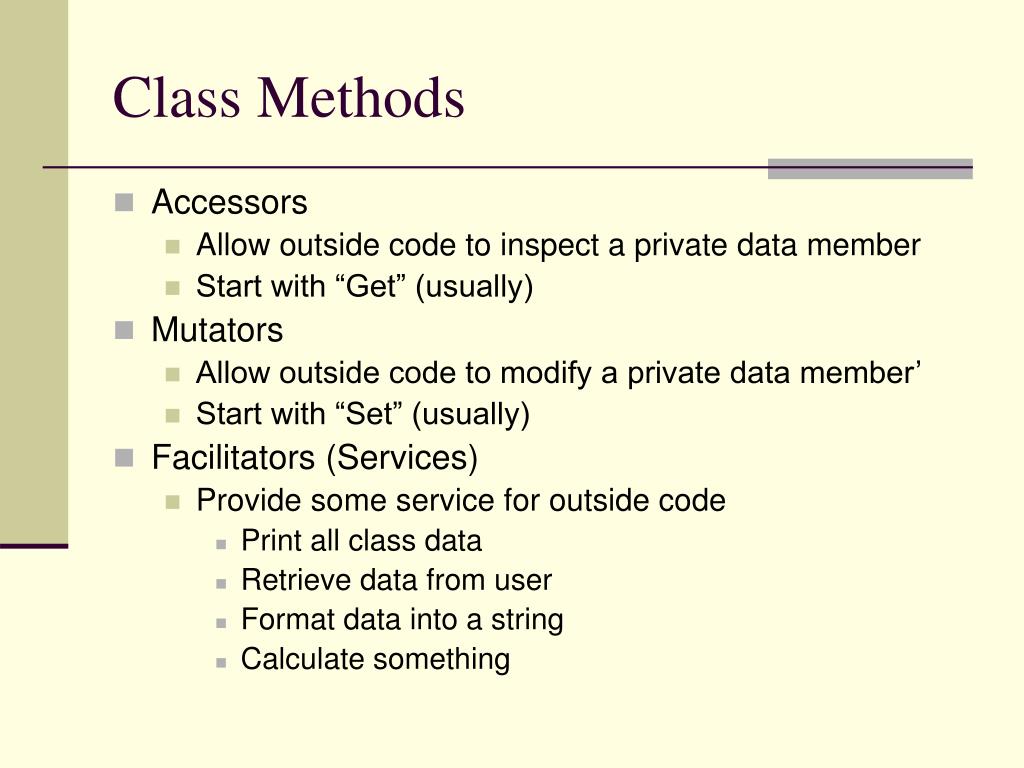 Class Methods

Accessors
Allow outside code to inspect a private data member
Start with “Get” (usually)
Mutators
Allow outside code to modify a private data member’
Start with “Set” (usually)
Facilitators (Services)
Provide some service for outside code
Print all class data
Retrieve data from user
Format data into a string
Calculate something